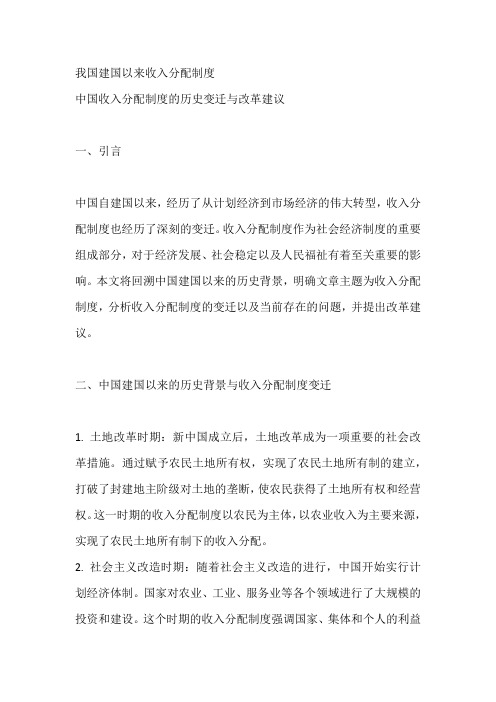 我国建国以来收入分配制度
中国收入分配制度的历史变迁与改革建议

一、引言

中国自建国以来，经历了从计划经济到市场经济的伟大转型，收入分配制度也经历了深刻的变迁。收入分配制度作为社会经济制度的重要组成部分，对于经济发展、社会稳定以及人民福祉有着至关重要的影响。本文将回溯中国建国以来的历史背景，明确文章主题为收入分配制度，分析收入分配制度的变迁以及当前存在的问题，并提出改革建议。

二、中国建国以来的历史背景与收入分配制度变迁

1. 土地改革时期：新中国成立后，土地改革成为一项重要的社会改革措施。通过赋予农民土地所有权，实现了农民土地所有制的建立，打破了封建地主阶级对土地的垄断，使农民获得了土地所有权和经营权。这一时期的收入分配制度以农民为主体，以农业收入为主要来源，实现了农民土地所有制下的收入分配。
2. 社会主义改造时期：随着社会主义改造的进行，中国开始实行计划经济体制。国家对农业、工业、服务业等各个领域进行了大规模的投资和建设。这个时期的收入分配制度强调国家、集体和个人的利益